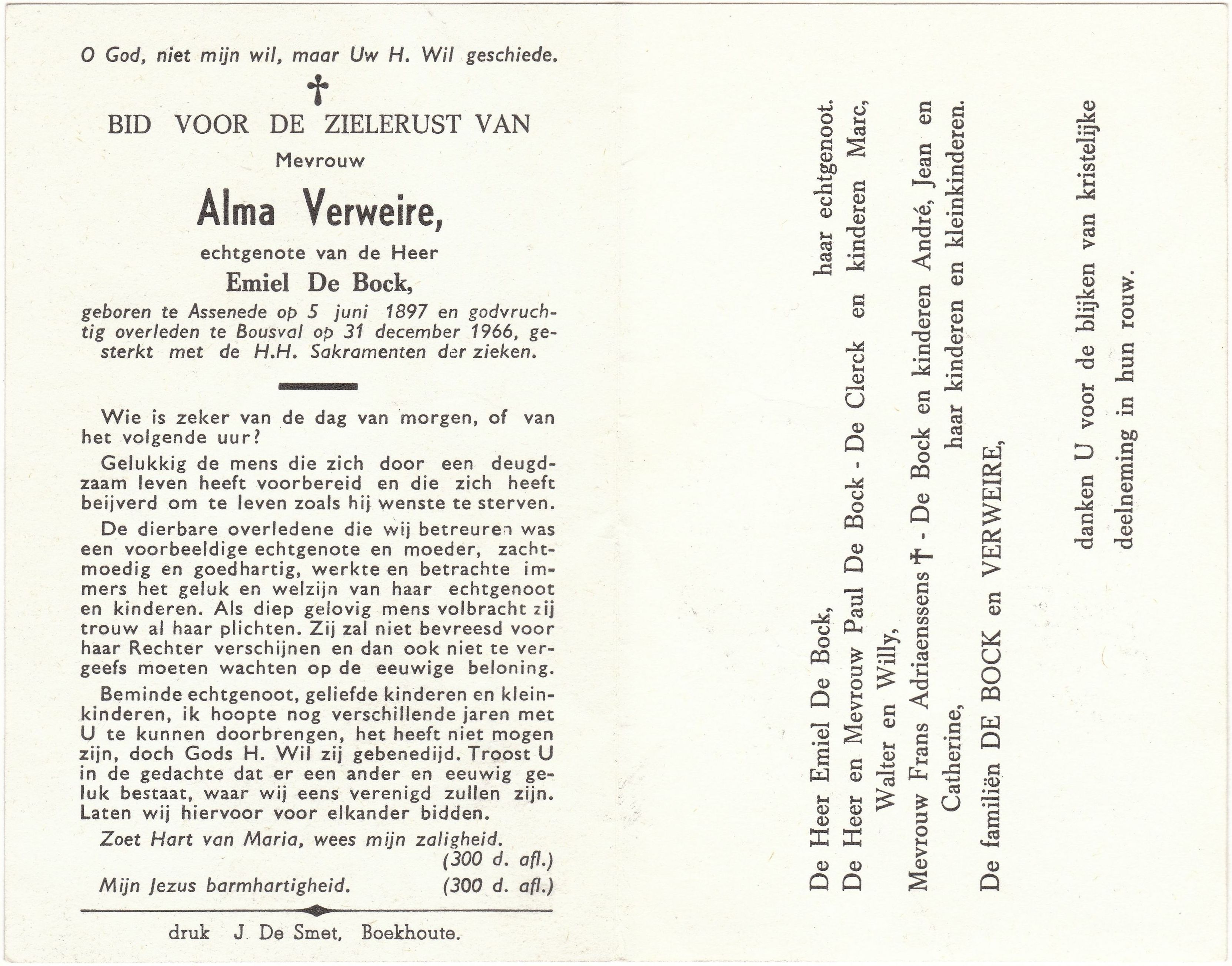 O God, niet mijn wil, maar Uw H. Wil geschiede.

†

BID VOOR DE ZIELERUST VAN

Mevrouw

Alma Verweire,

echtgenote van de Heer

Emiel De Bock,

geboren te Assenede op 5 juni 1897 en godvruchtig overleden te Bousval op 31 december 1966, gesterkt met de H.H. Sakramenten der zieken.

Wie is zeker van de dag van morgen, of van het volgende uur?

Gelukkig de mens die zich door een deugdzaam leven heeft voorbereid en die zich heeft beijverd om te leven zoals hij wenste te sterven.

De dierbare overledene die wij betreuren was een voorbeeldige echtgenote en moeder, zachtmoedig en goedhartig, werkte en betrachte immers het geluk en welzijn van haar echtgenoot en kinderen. Als diep gelovig mens volbracht zij trouw al haar plichten. Zij zal niet bevreesd voor haar Rechter verschijnen en dan ook niet te vergeefs moeten wachten op de eeuwige beloning.

Beminde echtgenoot, geliefde kinderen en kleinkinderen, ik hoopte nog verschillende jaren met U te kunnen doorbrengen, het heeft niet mogen zijn, doch Gods H. Wil zij gebenedijd. Troost U in de gedachte dat er een ander en eeuwig geluk bestaat, waar wij eens verenigd zullen zijn. Laten wij hiervoor voor elkander bidden.

Zoet Hart van Maria, wees mijn zaligheid. (300 d. afl.)

Mijn Jezus barmhartigheid. (300 d. afl.)

druk J. De Smet, Boekhoute.

De Heer Emiel De Bock, haar echtgenoot.
De Heer en Mevrouw Paul De Bock - De Clerck en kinderen Marc, Walter en Willy,
Mevrouw Frans Adriaenssens † - De Bock en kinderen André, Jean en Catherine, haar kinderen en kleinkinderen.
De familiën DE BOCK en VERWEIRE,

danken U voor de blijken van kristelijke deelneming in hun rouw.